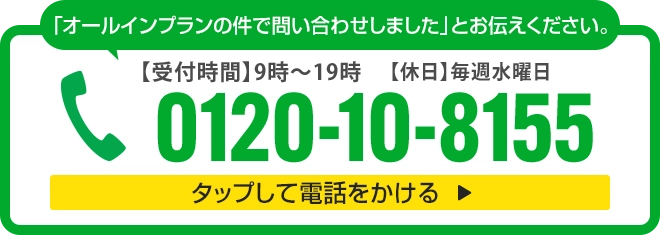 「オールインプランの件で問い合わせしました」とお伝えください。

【受付時間】9時～19時　【休日】毎週水曜日

0120-10-8155

タップして電話をかける ▶